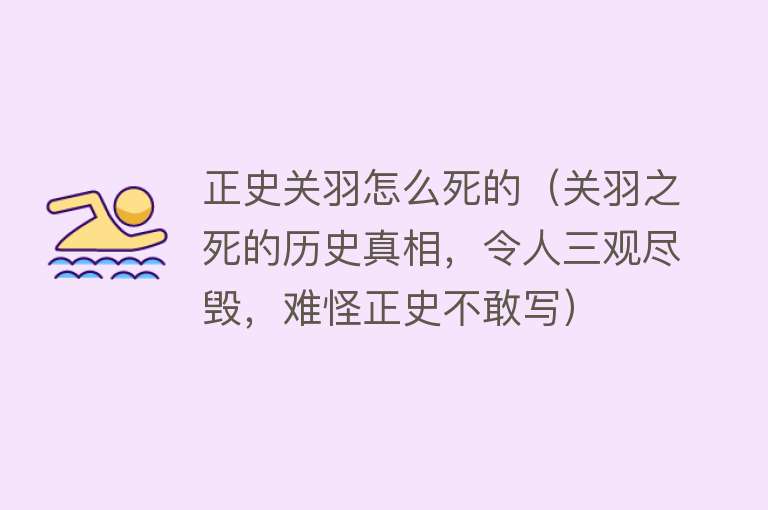 正史关羽怎么死的（关羽之死的历史真相，令人三观尽毁，难怪正史不敢写）